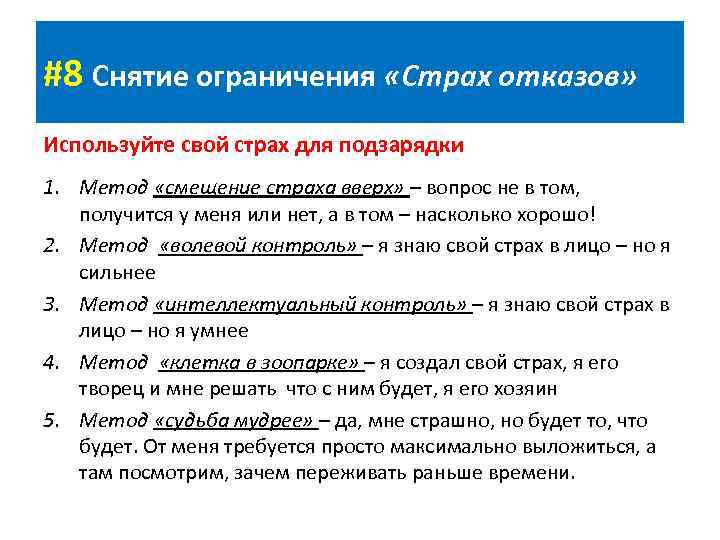 #8 Снятие ограничения «Страх отказов»

Используйте свой страх для подзарядки

1. Метод «смещение страха вверх» – вопрос не в том, получится у меня или нет, а в том – насколько хорошо!
2. Метод «волевой контроль» – я знаю свой страх в лицо – но я сильнее
3. Метод «интеллектуальный контроль» – я знаю свой страх в лицо – но я умнее
4. Метод «клетка в зоопарке» – я создал свой страх, я его творец и мне решать что с ним будет, я его хозяин
5. Метод «судьба мудрее» – да, мне страшно, но будет то, что будет. От меня требуется просто максимально выложиться, а там посмотрим, зачем переживать раньше времени.